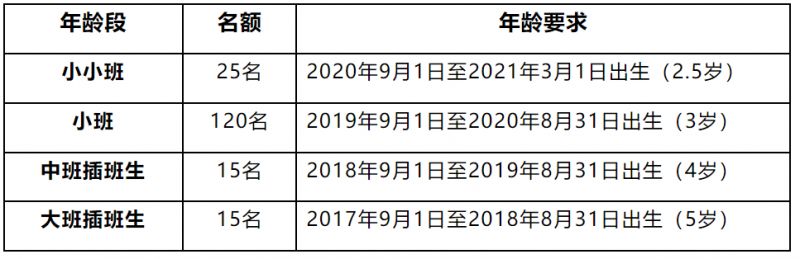 | 年龄段 | 名额 | 年龄要求 |
|---|---|---|
| 小小班 | 25名 | 2020年9月1日至2021年3月1日出生（2.5岁） |
| 小班 | 120名 | 2019年9月1日至2020年8月31日出生（3岁） |
| 中班插班生 | 15名 | 2018年9月1日至2019年8月31日出生（4岁） |
| 大班插班生 | 15名 | 2017年9月1日至2018年8月31日出生（5岁） |